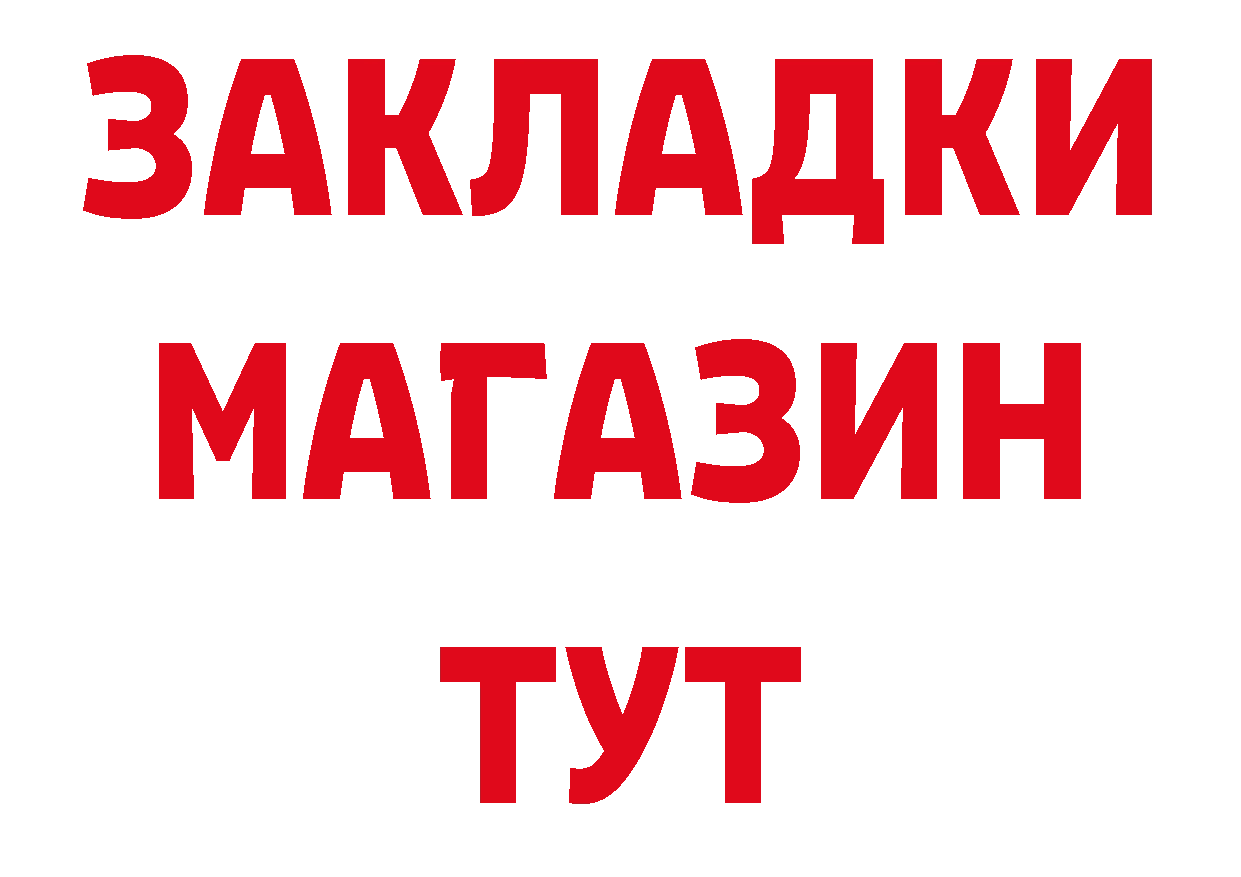 ЗАКЛАДКИ
МАГАЗИН
ТУТ